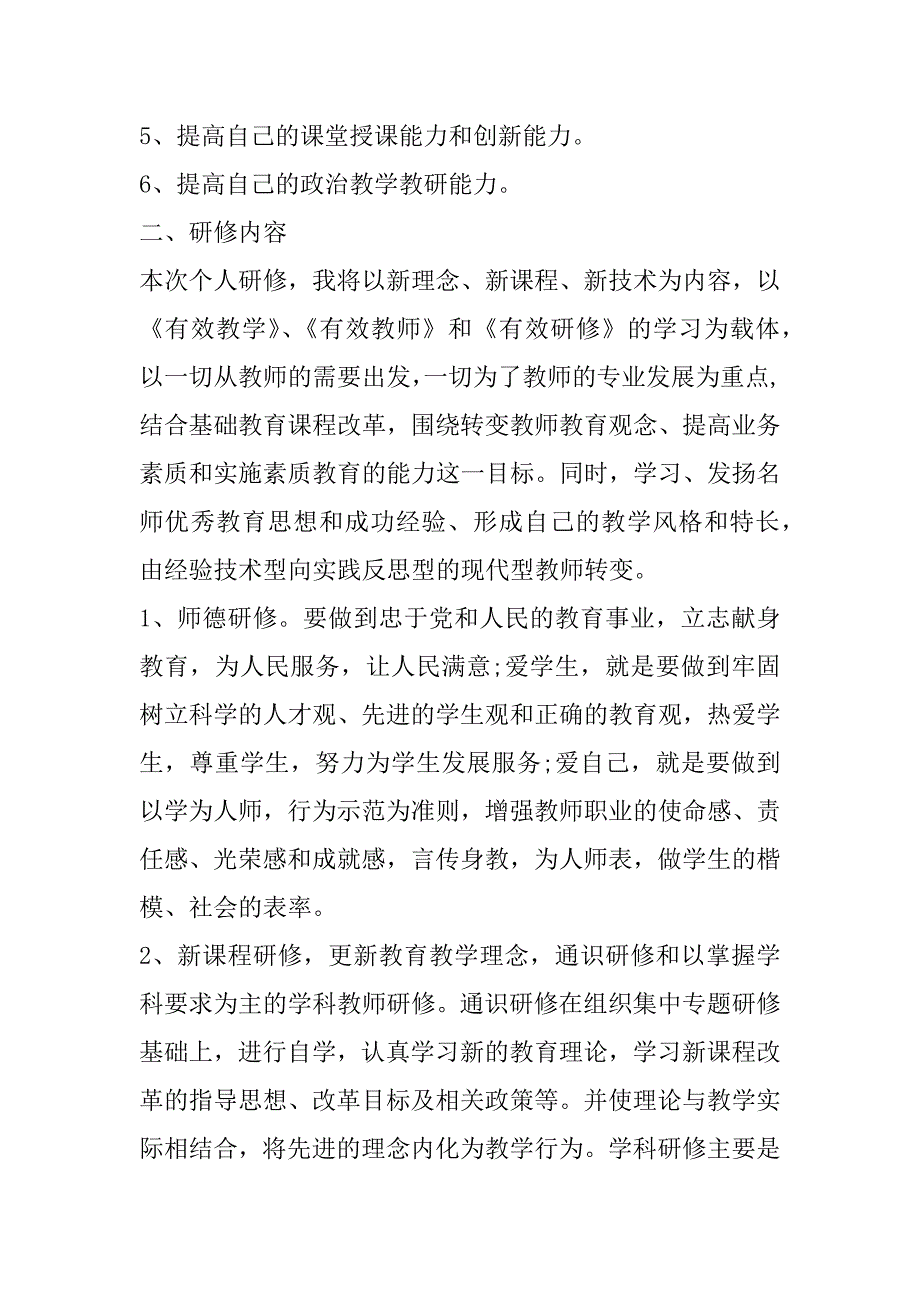 5、提高自己的课堂授课能力和创新能力。

6、提高自己的政治教学教研能力。

二、研修内容

本次个人研修，我将以新理念、新课程、新技术为内容，以《有效教学》、《有效教师》和《有效研修》的学习为载体，以一切从教师的需要出发，一切为了教师的专业发展为重点，结合基础教育课程改革，围绕转变教师教育观念、提高业务素质和实施素质教育的能力这一目标。同时，学习、发扬名师优秀教育思想和成功经验、形成自己的教学风格和特长，由经验技术型向实践反思型的现代型教师转变。

1、师德研修。要做到忠于党和人民的教育事业，立志献身教育，为人民服务，让人民满意;爱学生，就是要做到牢固树立科学的人才观、先进的学生观和正确的教育观，热爱学生，尊重学生，努力为学生发展服务;爱自己，就是要做到以学为人师，行为示范为准则，增强教师职业的使命感、责任感、光荣感和成就感，言传身教，为人师表，做学生的楷模、社会的表率。

2、新课程研修，更新教育教学理念，通识研修和以掌握学科要求为主的学科教师研修。通识研修在组织集中专题研修基础上，进行自学，认真学习新的教育理论，学习新课程改革的指导思想、改革目标及相关政策等。并使理论与教学实际相结合，将先进的理念内化为教学行为。学科研修主要是